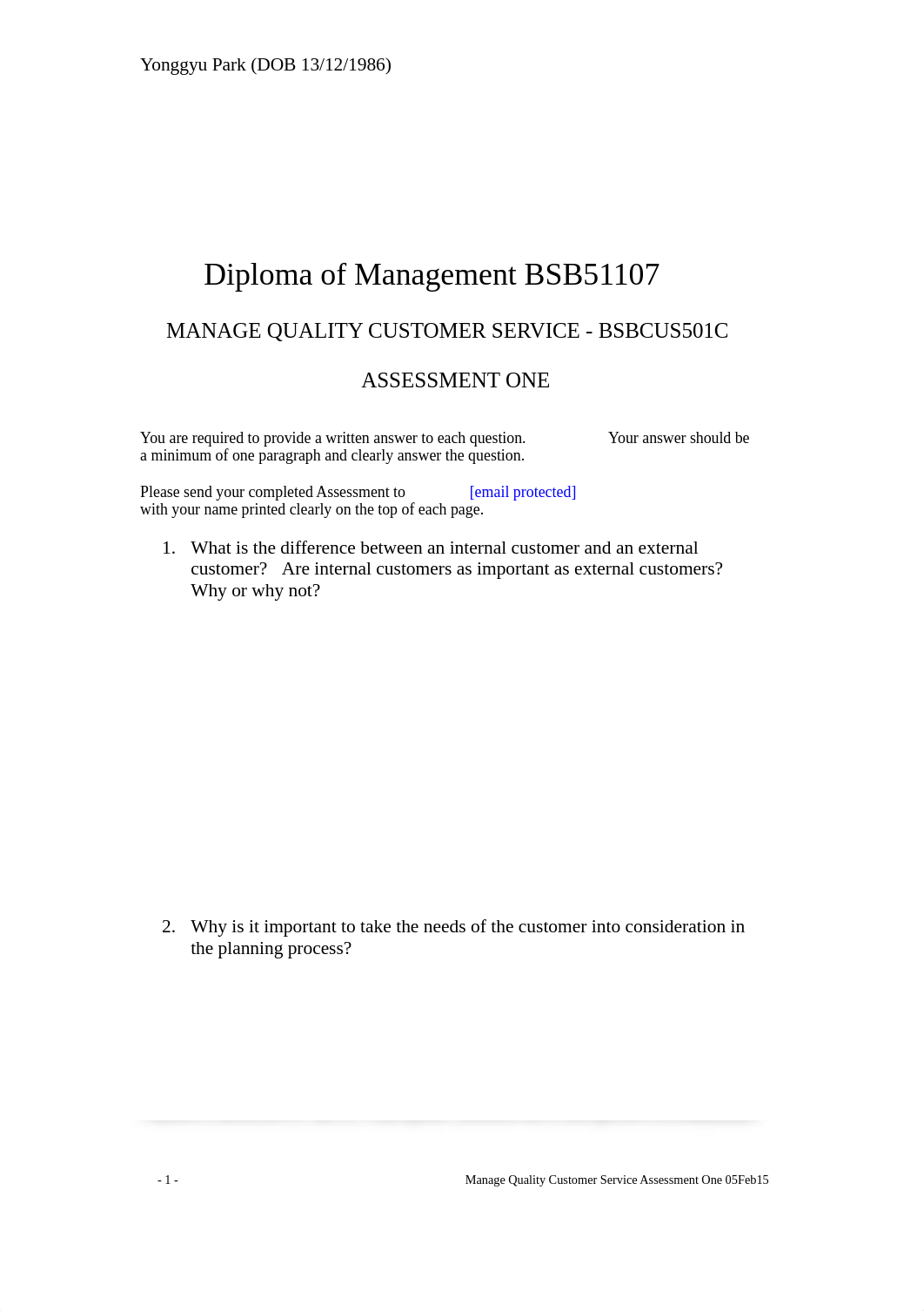 Yonggyu Park (DOB 13/12/1986)

Diploma of Management BSB51107

MANAGE QUALITY CUSTOMER SERVICE - BSBCUS501C

ASSESSMENT ONE

You are required to provide a written answer to each question. Your answer should be a minimum of one paragraph and clearly answer the question.

Please send your completed Assessment to [email protected] with your name printed clearly on the top of each page.

1. What is the difference between an internal customer and an external customer? Are internal customers as important as external customers? Why or why not?

2. Why is it important to take the needs of the customer into consideration in the planning process?

- 1 -

Manage Quality Customer Service Assessment One 05Feb15